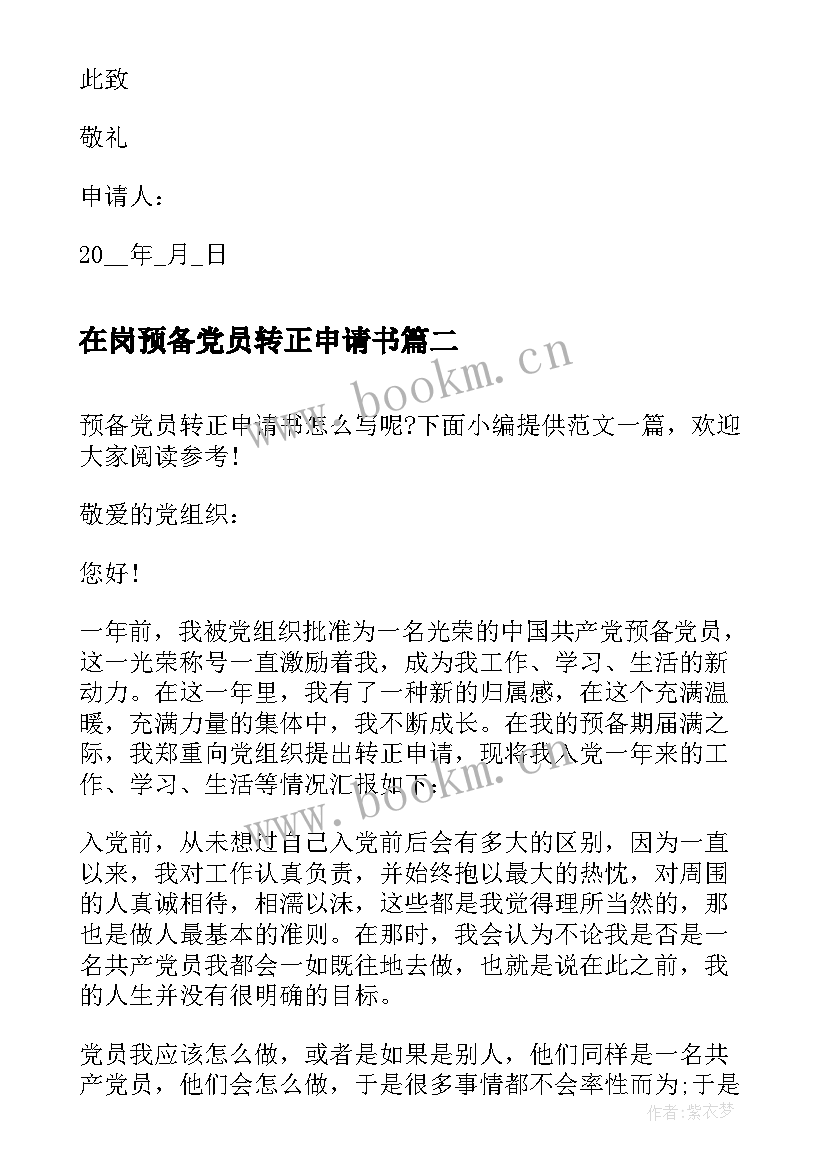 此致

敬礼

申请人：

20__年_月_日

在岗预备党员转正申请书篇二

www.bookm.cn

预备党员转正申请书怎么写呢?下面小编提供范文一篇，欢迎大家阅读参考！

敬爱的党组织：

您好！

一年前，我被党组织批准为一名光荣的中国共产党预备党员，这一光荣称号一直激励着我，成为我工作、学习、生活的新动力。在这一年里，我有了一种新的归属感，在这个充满温暖，充满力量的集体中，我不断成长。在我的预备期届满之际，我郑重向党组织提出转正申请，现将我入党一年来的工作、学习、生活等情况汇报如下：

www.bookm.cn

入党前，从未想过自己入党前后会有多大的区别，因为一直以来，我对工作认真负责，并始终抱以最大的热忱，对周围的人真诚相待，相濡以沫，这些都是我觉得理所当然的，那也是做人最基本的准则。在那时，我会认为不论我是否是一名共产党员我都会一如既往地去做，也就是说在此之前，我的人生并没有很明确的目标。

党员我应该怎么做，或者是如果是别人，他们同样是一名共产党员，他们会怎么做，于是很多事情都不会率性而为;于是

作者：紫衣梦